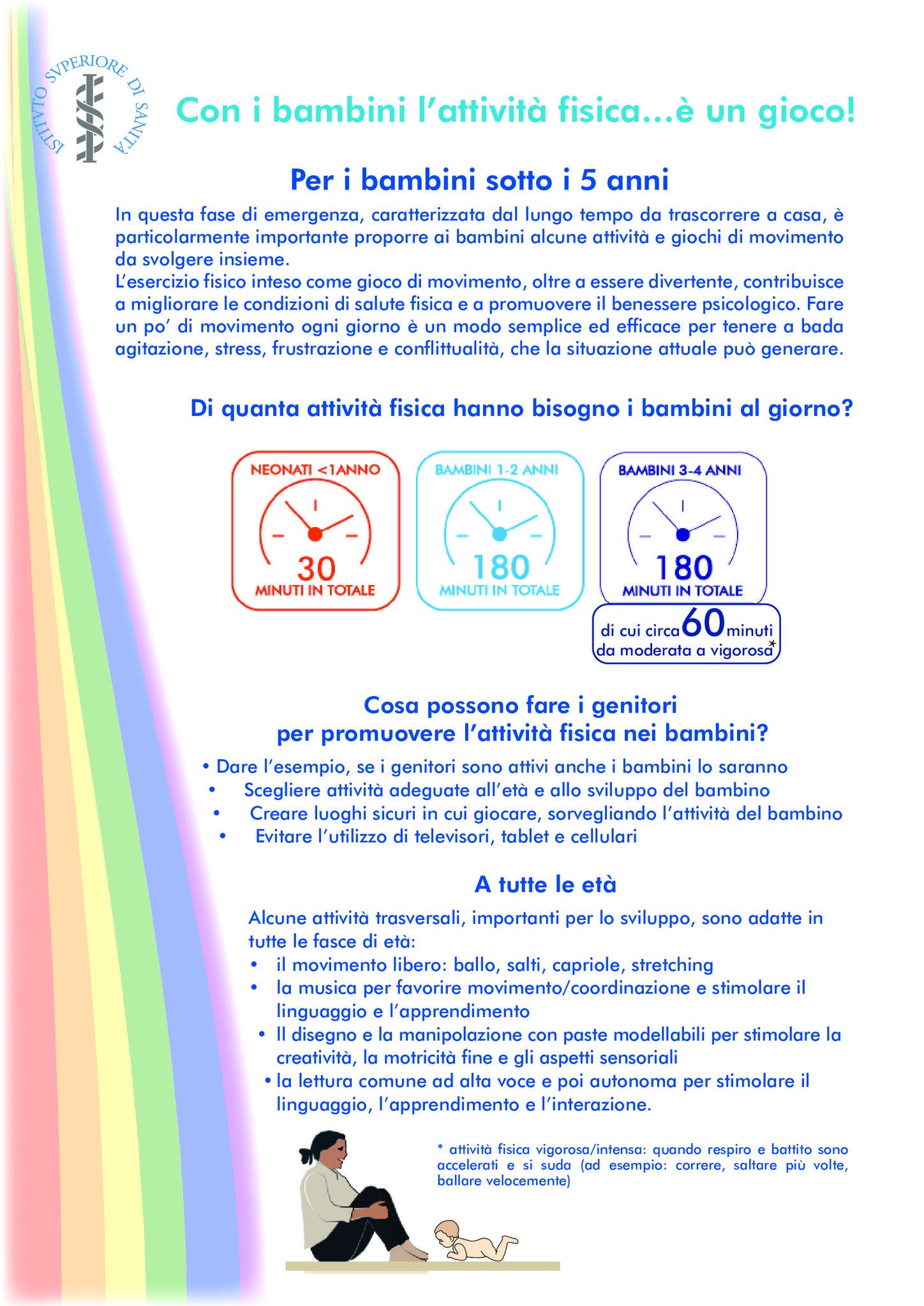 ISTITVTO SVPERIORE DI SANITÀ

Con i bambini l'attività fisica...è un gioco!

Per i bambini sotto i 5 anni

In questa fase di emergenza, caratterizzata dal lungo tempo da trascorrere a casa, è particolarmente importante proporre ai bambini alcune attività e giochi di movimento da svolgere insieme.
L'esercizio fisico inteso come gioco di movimento, oltre a essere divertente, contribuisce a migliorare le condizioni di salute fisica e a promuovere il benessere psicologico. Fare un po' di movimento ogni giorno è un modo semplice ed efficace per tenere a bada agitazione, stress, frustrazione e conflittualità, che la situazione attuale può generare.

Di quanta attività fisica hanno bisogno i bambini al giorno?

NEONATI <1ANNO
30
MINUTI IN TOTALE

BAMBINI 1-2 ANNI
180
MINUTI IN TOTALE

BAMBINI 3-4 ANNI
180
MINUTI IN TOTALE
di cui circa 60 minuti da moderata a vigorosa*

Cosa possono fare i genitori per promuovere l'attività fisica nei bambini?

• Dare l'esempio, se i genitori sono attivi anche i bambini lo saranno
• Scegliere attività adeguate all'età e allo sviluppo del bambino
• Creare luoghi sicuri in cui giocare, sorvegliando l'attività del bambino
• Evitare l'utilizzo di televisori, tablet e cellulari

A tutte le età

Alcune attività trasversali, importanti per lo sviluppo, sono adatte in tutte le fasce di età:
• il movimento libero: ballo, salti, capriole, stretching
• la musica per favorire movimento/coordinazione e stimolare il linguaggio e l'apprendimento
• Il disegno e la manipolazione con paste modellabili per stimolare la creatività, la motricità fine e gli aspetti sensoriali
• la lettura comune ad alta voce e poi autonoma per stimolare il linguaggio, l'apprendimento e l'interazione.

* attività fisica vigorosa/intensa: quando respiro e battito sono accelerati e si suda (ad esempio: correre, saltare più volte, ballare velocemente)